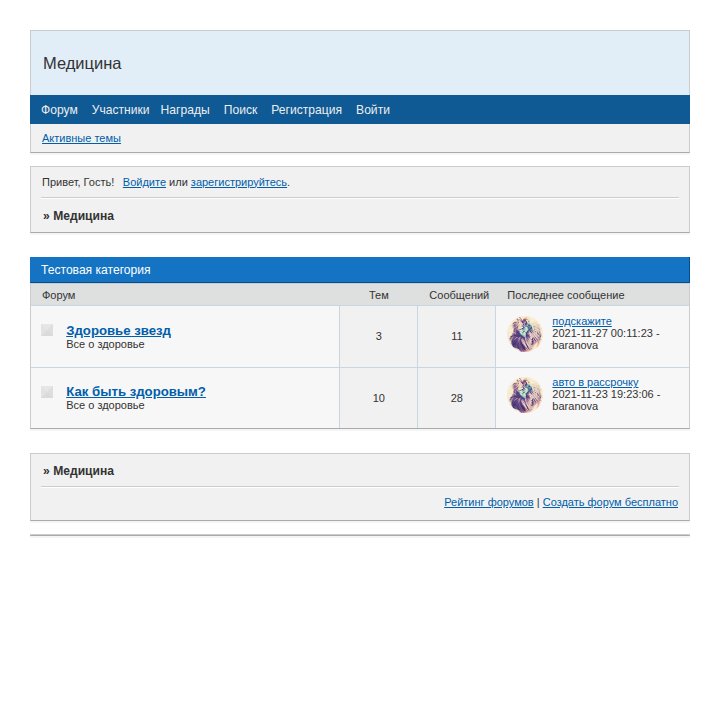 Медицина

Форум Участники Награды Поиск Регистрация Войти

Активные темы

Привет, Гость! Войдите или зарегистрируйтесь.

» Медицина

Тестовая категория

| Форум | Тем | Сообщений | Последнее сообщение |
|---|---|---|---|
| Здоровье звезд Все о здоровье | 3 | 11 | подскажите 2021-11-27 00:11:23 - baranova |
| Как быть здоровым? Все о здоровье | 10 | 28 | авто в рассрочку 2021-11-23 19:23:06 - baranova |

» Медицина

Рейтинг форумов | Создать форум бесплатно